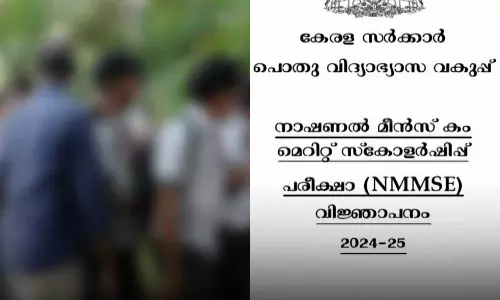 കേരള സർക്കാർ
പൊതു വിദ്യാഭ്യാസ വകുപ്പ്

നാഷണൽ മീൻസ് കം മെറിറ്റ് സ്കോളർഷിപ്പ് പരീക്ഷാ (NMMSE)

വിജ്ഞാപനം

2024-25